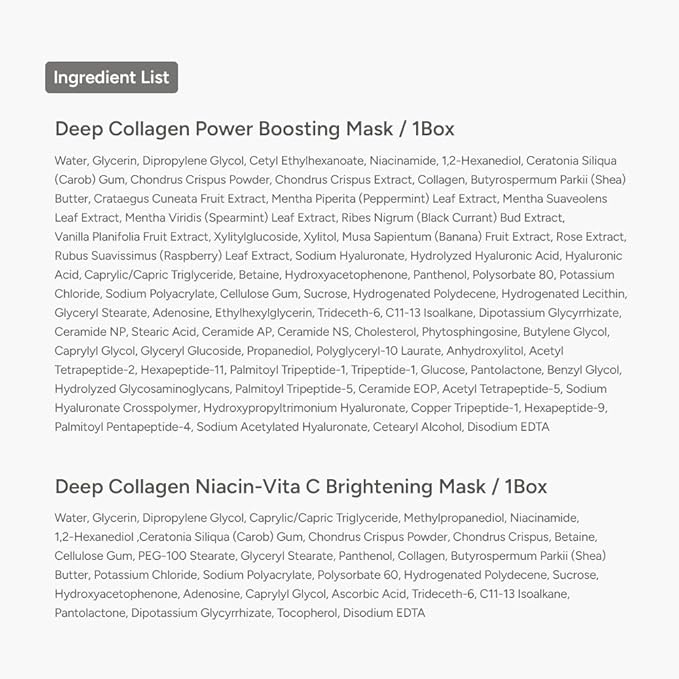 Ingredient List

Deep Collagen Power Boosting Mask / 1Box

Water, Glycerin, Dipropylene Glycol, Cetyl Ethylhexanoate, Niacinamide, 1,2-Hexanediol, Ceratonia Siliqua (Carob) Gum, Chondrus Crispus Powder, Chondrus Crispus Extract, Collagen, Butyrospermum Parkii (Shea) Butter, Crataegus Cuneata Fruit Extract, Mentha Piperita (Peppermint) Leaf Extract, Mentha Suaveolens Leaf Extract, Mentha Viridis (Spearmint) Leaf Extract, Ribes Nigrum (Black Currant) Bud Extract, Vanilla Planifolia Fruit Extract, Xylitylglucoside, Xylitol, Musa Sapientum (Banana) Fruit Extract, Rose Extract, Rubus Suavissimus (Raspberry) Leaf Extract, Sodium Hyaluronate, Hydrolyzed Hyaluronic Acid, Hyaluronic Acid, Caprylic/Capric Triglyceride, Betaine, Hydroxyacetophenone, Panthenol, Polysorbate 80, Potassium Chloride, Sodium Polyacrylate, Cellulose Gum, Sucrose, Hydrogenated Polydecene, Hydrogenated Lecithin, Glyceryl Stearate, Adenosine, Ethylhexylglycerin, Trideceth-6, C11-13 Isoalkane, Dipotassium Glycyrrhizate, Ceramide NP, Stearic Acid, Ceramide AP, Ceramide NS, Cholesterol, Phytosphingosine, Butylene Glycol, Caprylyl Glycol, Glyceryl Glucoside, Propanediol, Polyglyceryl-10 Laurate, Anhydroxylitol, Acetyl Tetrapeptide-2, Hexapeptide-11, Palmitoyl Tripeptide-1, Tripeptide-1, Glucose, Pantolactone, Benzyl Glycol, Hydrolyzed Glycosaminoglycans, Palmitoyl Tripeptide-5, Ceramide EOP, Acetyl Tetrapeptide-5, Sodium Hyaluronate Crosspolymer, Hydroxypropyltrimonium Hyaluronate, Copper Tripeptide-1, Hexapeptide-9, Palmitoyl Pentapeptide-4, Sodium Acetylated Hyaluronate, Cetearyl Alcohol, Disodium EDTA

Deep Collagen Niacin-Vita C Brightening Mask / 1Box

Water, Glycerin, Dipropylene Glycol, Caprylic/Capric Triglyceride, Methylpropanediol, Niacinamide, 1,2-Hexanediol ,Ceratonia Siliqua (Carob) Gum, Chondrus Crispus Powder, Chondrus Crispus, Betaine, Cellulose Gum, PEG-100 Stearate, Glyceryl Stearate, Panthenol, Collagen, Butyrospermum Parkii (Shea) Butter, Potassium Chloride, Sodium Polyacrylate, Polysorbate 60, Hydrogenated Polydecene, Sucrose, Hydroxyacetophenone, Adenosine, Caprylyl Glycol, Ascorbic Acid, Trideceth-6, C11-13 Isoalkane, Pantolactone, Dipotassium Glycyrrhizate, Tocopherol, Disodium EDTA